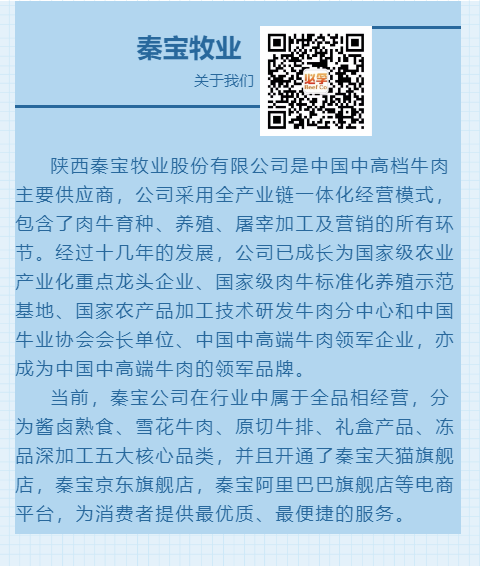 秦宝牧业

关于我们

必孚
Beef Co

陕西秦宝牧业股份有限公司是中国中高档牛肉主要供应商，公司采用全产业链一体化经营模式，包含了肉牛育种、养殖、屠宰加工及营销的所有环节。经过十几年的发展，公司已成长为国家级农业产业化重点龙头企业、国家级肉牛标准化养殖示范基地、国家农产品加工技术研发牛肉分中心和中国牛业协会会长单位、中国中高端牛肉领军企业，亦成为中国中高端牛肉的领军品牌。

当前，秦宝公司在行业中属于全品相经营，分为酱卤熟食、雪花牛肉、原切牛排、礼盒产品、冻品深加工五大核心品类，并且开通了秦宝天猫旗舰店，秦宝京东旗舰店，秦宝阿里巴巴旗舰店等电商平台，为消费者提供最优质、最便捷的服务。